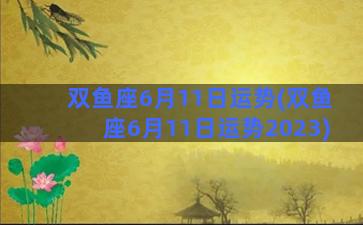 双鱼座6月11日运势(双鱼座6月11日运势2023)